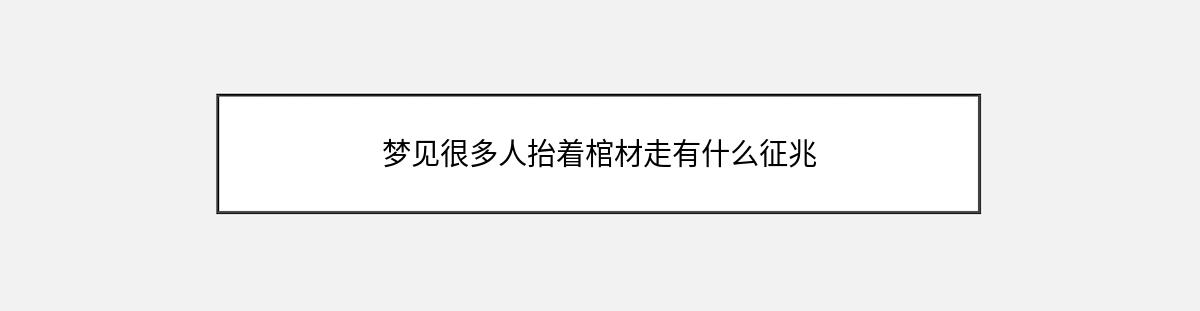 梦见很多人抬着棺材走有什么征兆